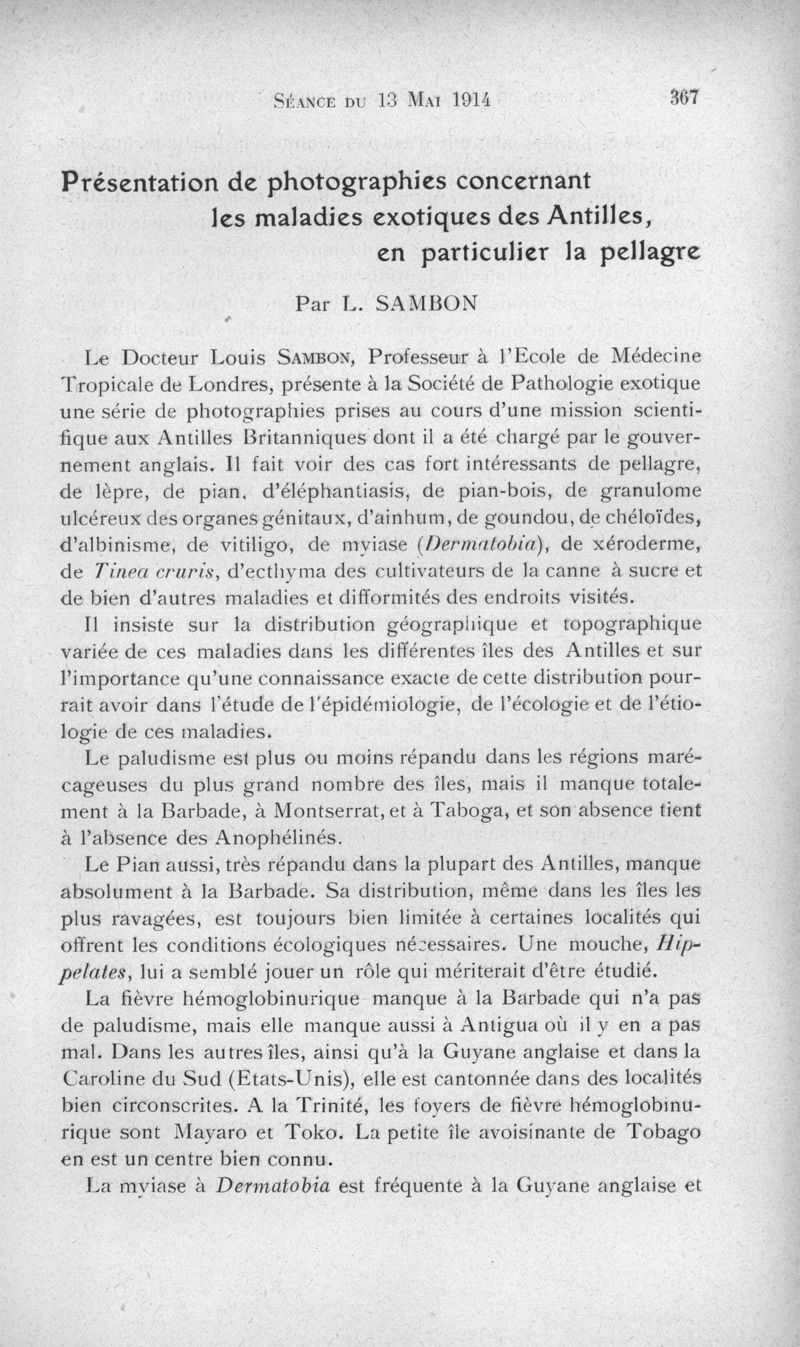 Séance du 13 Mai 1914 367

Présentation de photographies concernant les maladies exotiques des Antilles, en particulier la pellagre

Par L. SAMBON

Le Docteur Louis Sambon, Professeur à l'Ecole de Médecine Tropicale de Londres, présente à la Société de Pathologie exotique une série de photographies prises au cours d'une mission scientifique aux Antilles Britanniques dont il a été chargé par le gouvernement anglais. Il fait voir des cas fort intéressants de pellagre, de lèpre, de pian, d'éléphantiasis, de pian-bois, de granulome ulcéreux des organes génitaux, d'ainhum, de goundou, de chéloïdes, d'albinisme, de vitiligo, de myiase (Dermatobia), de xéroderme, de Tinea cruris, d'ecthyma des cultivateurs de la canne à sucre et de bien d'autres maladies et difformités des endroits visités.

Il insiste sur la distribution géographique et topographique variée de ces maladies dans les différentes îles des Antilles et sur l'importance qu'une connaissance exacte de cette distribution pourrait avoir dans l'étude de l'épidémiologie, de l'écologie et de l'étiologie de ces maladies.

Le paludisme est plus ou moins répandu dans les régions marécageuses du plus grand nombre des îles, mais il manque totalement à la Barbade, à Montserrat, et à Taboga, et son absence tient à l'absence des Anophélinés.

Le Pian aussi, très répandu dans la plupart des Antilles, manque absolument à la Barbade. Sa distribution, même dans les îles les plus ravagées, est toujours bien limitée à certaines localités qui offrent les conditions écologiques nécessaires. Une mouche, Hippelates, lui a semblé jouer un rôle qui mériterait d'être étudié.

La fièvre hémoglobinurique manque à la Barbade qui n'a pas de paludisme, mais elle manque aussi à Antigua où il y en a pas mal. Dans les autres îles, ainsi qu'à la Guyane anglaise et dans la Caroline du Sud (Etats-Unis), elle est cantonnée dans des localités bien circonscrites. A la Trinité, les foyers de fièvre hémoglobinurique sont Mayaro et Toko. La petite île avoisinante de Tobago en est un centre bien connu.

La myiase à Dermatobia est fréquente à la Guyane anglaise et